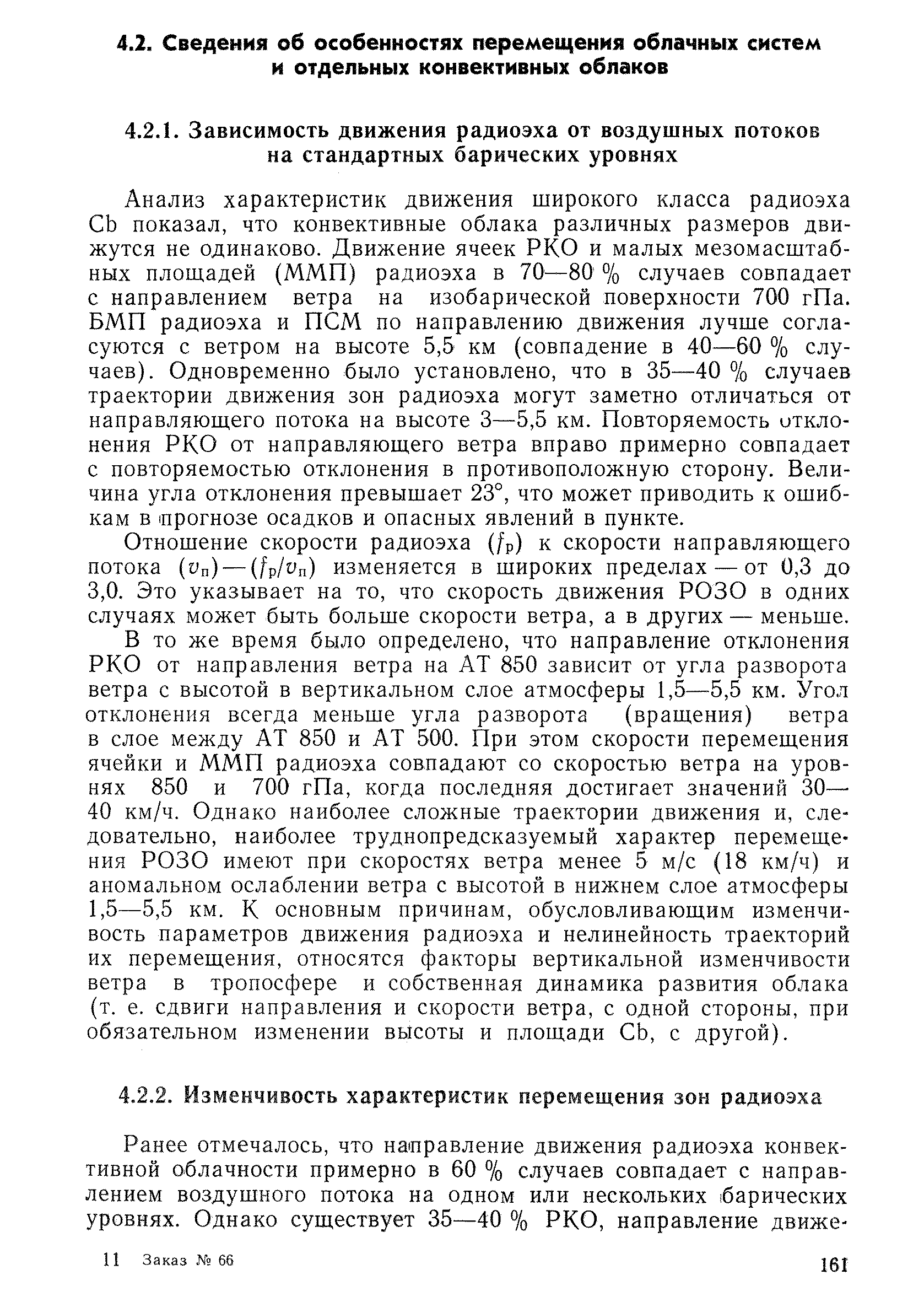 4.2. Сведения об особенностях перемещения облачных систем и отдельных конвективных облаков

4.2.1. Зависимость движения радиоэха от воздушных потоков на стандартных барических уровнях

Анализ характеристик движения широкого класса радиоэха Cb показал, что конвективные облака различных размеров движутся не одинаково. Движение ячеек РКО и малых мезомасштабных площадей (ММП) радиоэха в 70—80 % случаев совпадает с направлением ветра на изобарической поверхности 700 гПа. БМП радиоэха и ПСМ по направлению движения лучше согласуются с ветром на высоте 5,5 км (совпадение в 40—60 % случаев). Одновременно было установлено, что в 35—40 % случаев траектории движения зон радиоэха могут заметно отличаться от направляющего потока на высоте 3—5,5 км. Повторяемость отклонения РКО от направляющего ветра вправо примерно совпадает с повторяемостью отклонения в противоположную сторону. Величина угла отклонения превышает 23°, что может приводить к ошибкам в прогнозе осадков и опасных явлений в пункте.

Отношение скорости радиоэха ($f_р$) к скорости направляющего потока ($v_п$) — ($f_р/v_п$) изменяется в широких пределах — от 0,3 до 3,0. Это указывает на то, что скорость движения РОЗО в одних случаях может быть больше скорости ветра, а в других — меньше.

В то же время было определено, что направление отклонения РКО от направления ветра на АТ 850 зависит от угла разворота ветра с высотой в вертикальном слое атмосферы 1,5—5,5 км. Угол отклонения всегда меньше угла разворота (вращения) ветра в слое между АТ 850 и АТ 500. При этом скорости перемещения ячейки и ММП радиоэха совпадают со скоростью ветра на уровнях 850 и 700 гПа, когда последняя достигает значений 30—40 км/ч. Однако наиболее сложные траектории движения и, следовательно, наиболее труднопредсказуемый характер перемещения РОЗО имеют при скоростях ветра менее 5 м/с (18 км/ч) и аномальном ослаблении ветра с высотой в нижнем слое атмосферы 1,5—5,5 км. К основным причинам, обусловливающим изменчивость параметров движения радиоэха и нелинейность траекторий их перемещения, относятся факторы вертикальной изменчивости ветра в тропосфере и собственная динамика развития облака (т. е. сдвиги направления и скорости ветра, с одной стороны, при обязательном изменении высоты и площади Cb, с другой).

4.2.2. Изменчивость характеристик перемещения зон радиоэха

Ранее отмечалось, что направление движения радиоэха конвективной облачности примерно в 60 % случаев совпадает с направлением воздушного потока на одном или нескольких барических уровнях. Однако существует 35—40 % РКО, направление движе-

11 Заказ № 66 161